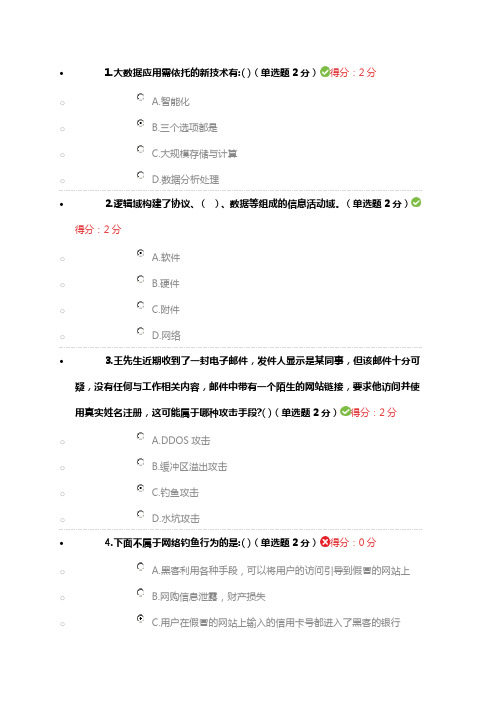 1.大数据应用需依托的新技术有:( )（单选题 2 分）得分：2 分

A.智能化

B.三个选项都是

C.大规模存储与计算

D.数据分析处理

2.逻辑域构建了协议、（ ）、数据等组成的信息活动域。（单选题 2 分）得分：2 分

A.软件

B.硬件

C.附件

D.网络

3.王先生近期收到了一封电子邮件，发件人显示是某同事，但该邮件十分可疑，没有任何与工作相关内容，邮件中带有一个陌生的网站链接，要求他访问并使用真实姓名注册，这可能属于哪种攻击手段?( )（单选题 2 分）得分：2 分

A.DDOS 攻击

B.缓冲区溢出攻击

C.钓鱼攻击

D.水坑攻击

4.下面不属于网络钓鱼行为的是:( )（单选题 2 分）得分：0 分

A.黑客利用各种手段，可以将用户的访问引导到假冒的网站上

B.网购信息泄露，财产损失

C.用户在假冒的网站上输入的信用卡号都进入了黑客的银行